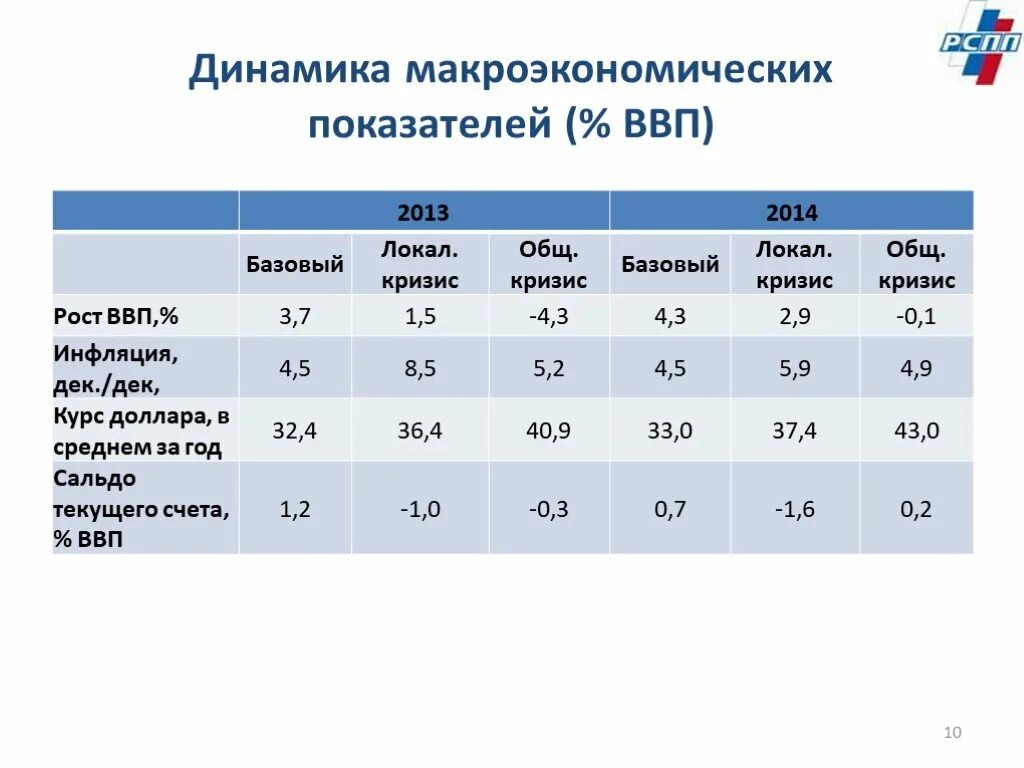 РСПП

Динамика макроэкономических показателей (% ВВП)

| | 2013 | | | 2014 | | |
|---|---|---|---|---|---|---|
| | Базовый | Локал. кризис | Общ. кризис | Базовый | Локал. кризис | Общ. кризис |
| Рост ВВП,% | 3,7 | 1,5 | -4,3 | 4,3 | 2,9 | -0,1 |
| Инфляция, дек./дек, | 4,5 | 8,5 | 5,2 | 4,5 | 5,9 | 4,9 |
| Курс доллара, в среднем за год | 32,4 | 36,4 | 40,9 | 33,0 | 37,4 | 43,0 |
| Сальдо текущего счета, % ВВП | 1,2 | -1,0 | -0,3 | 0,7 | -1,6 | 0,2 |

10